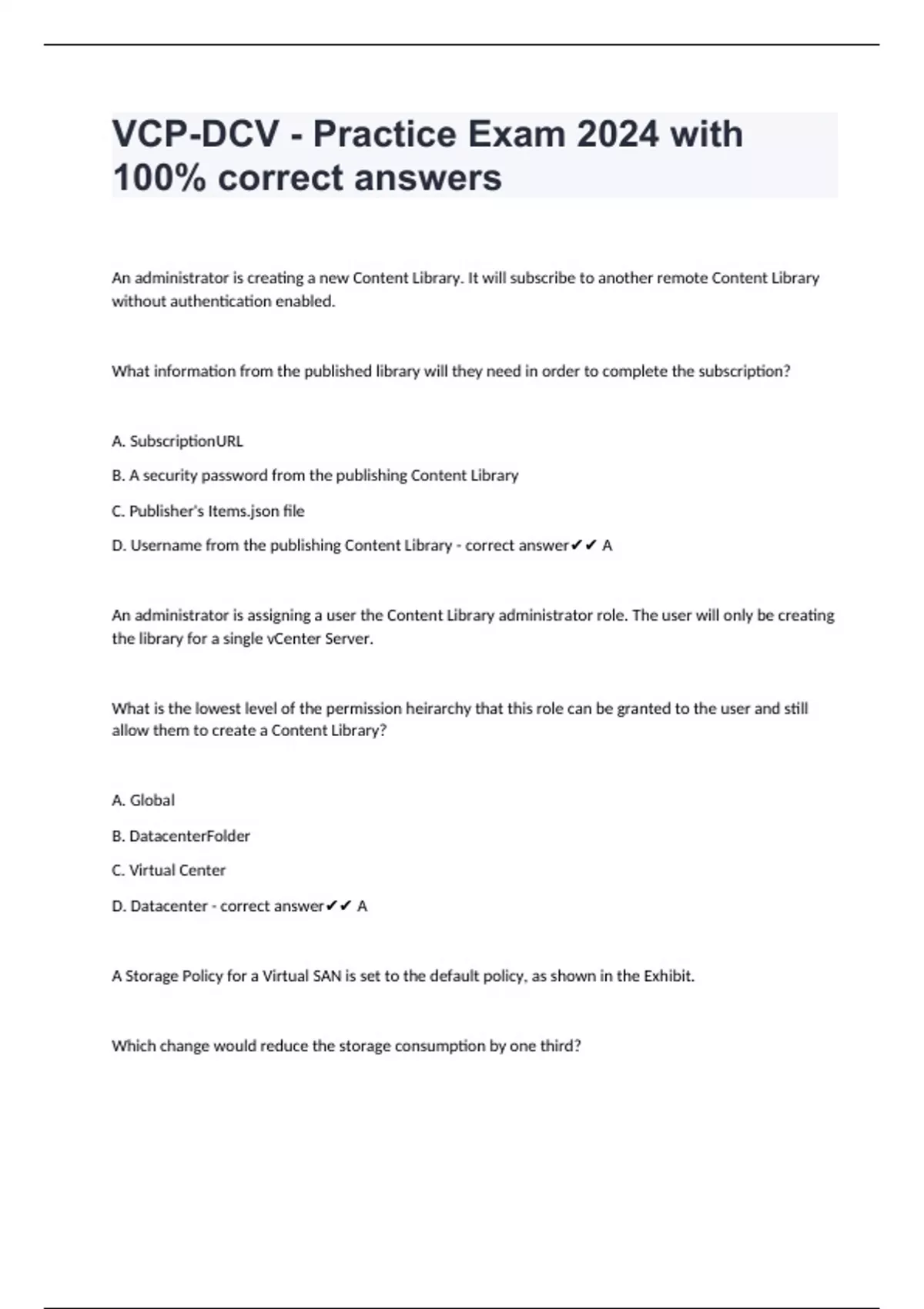 VCP-DCV - Practice Exam 2024 with 100% correct answers

An administrator is creating a new Content Library. It will subscribe to another remote Content Library without authentication enabled.

What information from the published library will they need in order to complete the subscription?

A. SubscriptionURL

B. A security password from the publishing Content Library

C. Publisher's Items.json file

D. Username from the publishing Content Library - correct answer✔✔ A

An administrator is assigning a user the Content Library administrator role. The user will only be creating the library for a single vCenter Server.

What is the lowest level of the permission heirarchy that this role can be granted to the user and still allow them to create a Content Library?

A. Global

B. DatacenterFolder

C. Virtual Center

D. Datacenter - correct answer✔✔ A

A Storage Policy for a Virtual SAN is set to the default policy, as shown in the Exhibit.

Which change would reduce the storage consumption by one third?